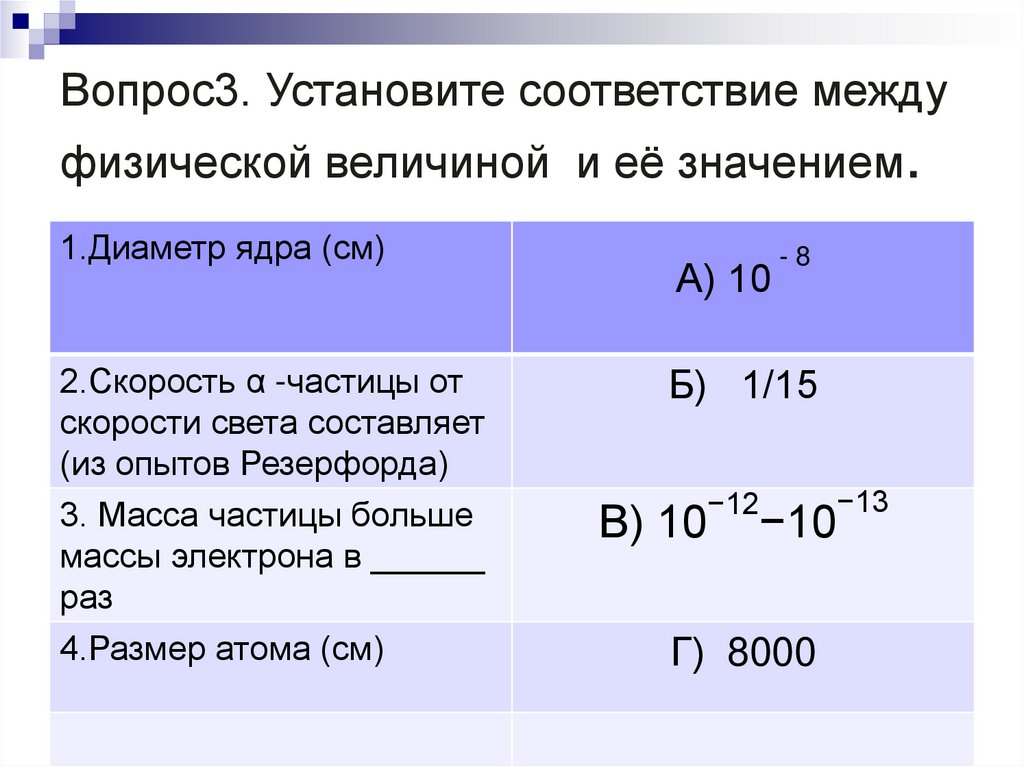 Вопрос3. Установите соответствие между физической величиной и её значением.

| 1.Диаметр ядра (см) | А) $10^{-8}$ |
|---|---|
| 2.Скорость α -частицы от скорости света составляет (из опытов Резерфорда) | Б) 1/15 |
| 3. Масса частицы больше массы электрона в ____ раз | В) $10^{-12}-10^{-13}$ |
| 4.Размер атома (см) | Г) 8000 |
| | |